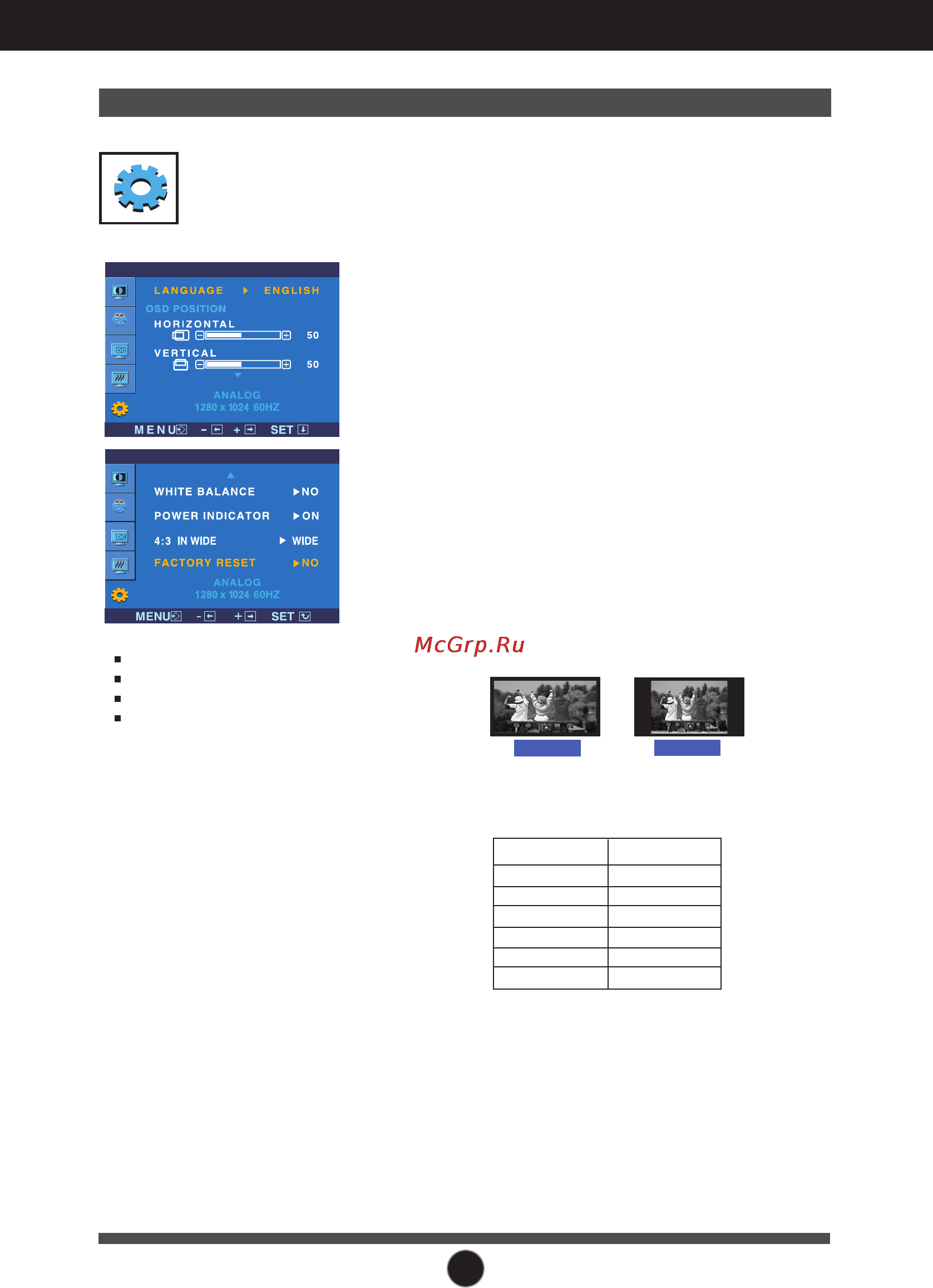 LANGUAGE ENGLISH
OSD POSITION
HORIZONTAL
50
VERTICAL
50
ANALOG
1280 x 1024 60HZ
MENU - + SET

WHITE BALANCE NO
POWER INDICATOR ON
4:3 IN WIDE WIDE
FACTORY RESET NO
ANALOG
1280 x 1024 60HZ
MENU - + SET

McGrp.Ru